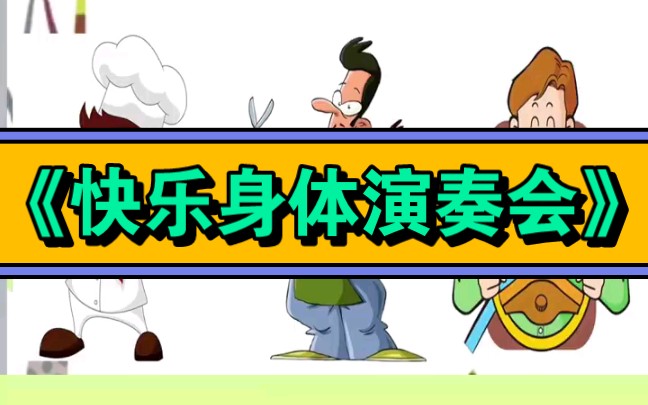 《快乐身体演奏会》